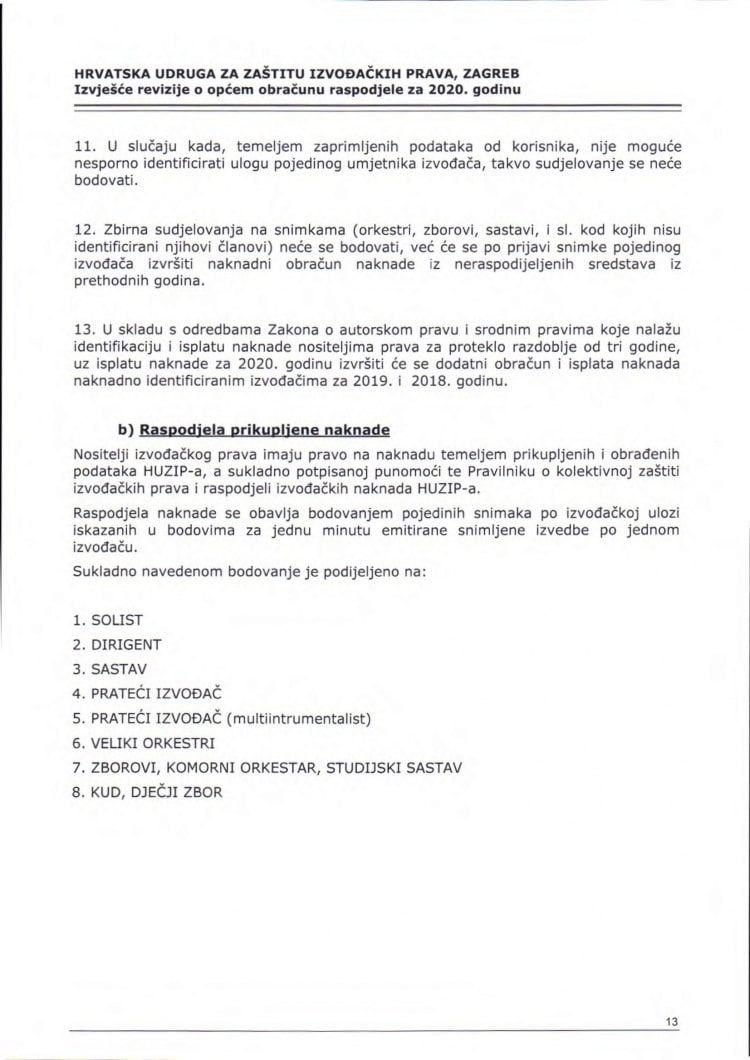 HRVATSKA UDRUGA ZA ZAŠTITU IZVOĐAČKIH PRAVA, ZAGREB
Izvješće revizije o općem obračunu raspodjele za 2020. godinu

11. U slučaju kada, temeljem zaprimljenih podataka od korisnika, nije moguće nesporno identificirati ulogu pojedinog umjetnika izvođača, takvo sudjelovanje se neće bodovati.

12. Zbirna sudjelovanja na snimkama (orkestri, zborovi, sastavi, i sl. kod kojih nisu identificirani njihovi članovi) neće se bodovati, već će se po prijavi snimke pojedinog izvođača izvršiti naknadni obračun naknade iz neraspodijeljenih sredstava iz prethodnih godina.

13. U skladu s odredbama Zakona o autorskom pravu i srodnim pravima koje nalažu identifikaciju i isplatu naknade nositeljima prava za proteklo razdoblje od tri godine, uz isplatu naknade za 2020. godinu izvršiti će se dodatni obračun i isplata naknada naknadno identificiranim izvođačima za 2019. i 2018. godinu.

b) Raspodjela prikupljene naknade

Nositelji izvođačkog prava imaju pravo na naknadu temeljem prikupljenih i obrađenih podataka HUZIP-a, a sukladno potpisanoj punomoći te Pravilniku o kolektivnoj zaštiti izvođačkih prava i raspodjeli izvođačkih naknada HUZIP-a.

Raspodjela naknade se obavlja bodovanjem pojedinih snimaka po izvođačkoj ulozi iskazanih u bodovima za jednu minutu emitirane snimljene izvedbe po jednom izvođaču.

Sukladno navedenom bodovanje je podijeljeno na:

1. SOLIST
2. DIRIGENT
3. SASTAV
4. PRATEĆI IZVOĐAČ
5. PRATEĆI IZVOĐAČ (multiintrumentalist)
6. VELIKI ORKESTRI
7. ZBOROVI, KOMORNI ORKESTAR, STUDIJSKI SASTAV
8. KUD, DJEČJI ZBOR

13